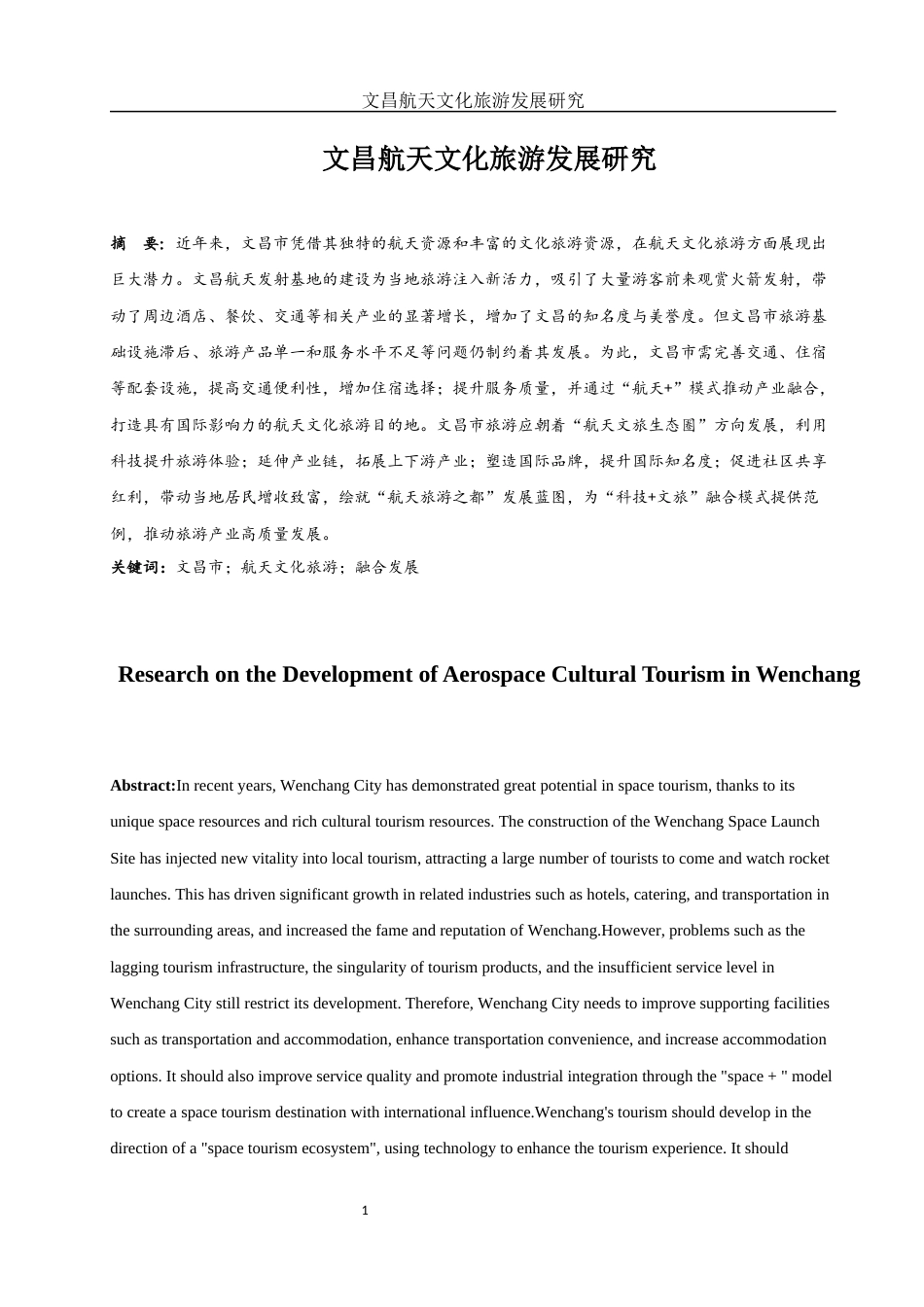 文昌航天文化旅游发展研究

文昌航天文化旅游发展研究

摘　要：近年来，文昌市凭借其独特的航天资源和丰富的文化旅游资源，在航天文化旅游方面展现出巨大潜力。文昌航天发射基地的建设为当地旅游注入新活力，吸引了大量游客前来观赏火箭发射，带动了周边酒店、餐饮、交通等相关产业的显著增长，增加了文昌的知名度与美誉度。但文昌市旅游基础设施滞后、旅游产品单一和服务水平不足等问题仍制约着其发展。为此，文昌市需完善交通、住宿等配套设施，提高交通便利性，增加住宿选择；提升服务质量，并通过“航天+”模式推动产业融合，打造具有国际影响力的航天文化旅游目的地。文昌市旅游应朝着“航天文旅生态圈”方向发展，利用科技提升旅游体验；延伸产业链，拓展上下游产业；塑造国际品牌，提升国际知名度；促进社区共享红利，带动当地居民增收致富，绘就“航天旅游之都”发展蓝图，为“科技+文旅”融合模式提供范例，推动旅游产业高质量发展。

关键词：文昌市；航天文化旅游；融合发展

Research on the Development of Aerospace Cultural Tourism in Wenchang

Abstract:In recent years, Wenchang City has demonstrated great potential in space tourism, thanks to its unique space resources and rich cultural tourism resources. The construction of the Wenchang Space Launch Site has injected new vitality into local tourism, attracting a large number of tourists to come and watch rocket launches. This has driven significant growth in related industries such as hotels, catering, and transportation in the surrounding areas, and increased the fame and reputation of Wenchang.However, problems such as the lagging tourism infrastructure, the singularity of tourism products, and the insufficient service level in Wenchang City still restrict its development. Therefore, Wenchang City needs to improve supporting facilities such as transportation and accommodation, enhance transportation convenience, and increase accommodation options. It should also improve service quality and promote industrial integration through the "space + " model to create a space tourism destination with international influence.Wenchang's tourism should develop in the direction of a "space tourism ecosystem", using technology to enhance the tourism experience. It should

1